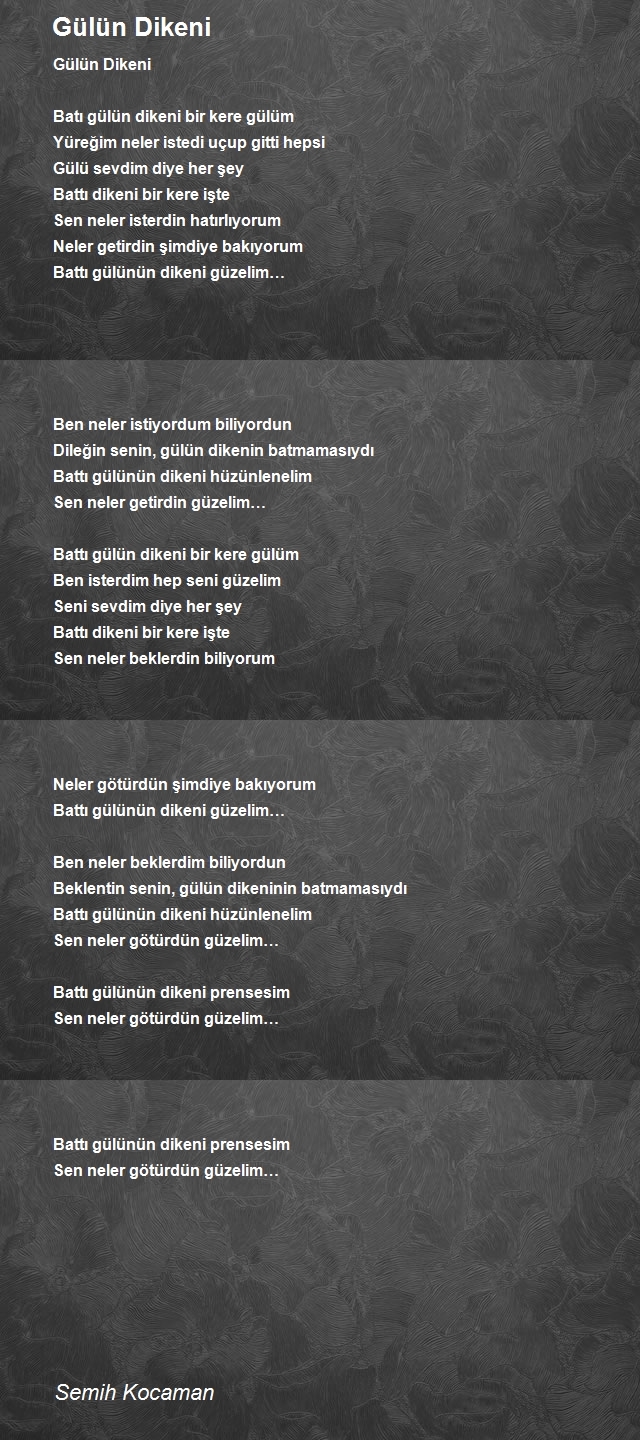 Gülün Dikeni

Gülün Dikeni

Batı gülün dikeni bir kere gülüm
Yüreğim neler istedi uçup gitti hepsi
Gülü sevdim diye her şey
Battı dikeni bir kere işte
Sen neler isterdin hatırlıyorum
Neler getirdin şimdiye bakıyorum
Battı gülünün dikeni güzelim…

Ben neler istiyordum biliyordun
Dileğin senin, gülün dikenin batmamasıydı
Battı gülünün dikeni hüzünlenelim
Sen neler getirdin güzelim…

Battı gülün dikeni bir kere gülüm
Ben isterdim hep seni güzelim
Seni sevdim diye her şey
Battı dikeni bir kere işte
Sen neler beklerdin biliyorum

Neler götürdün şimdiye bakıyorum
Battı gülünün dikeni güzelim…

Ben neler beklerdim biliyordun
Beklentin senin, gülün dikeninin batmamasıydı
Battı gülünün dikeni hüzünlenelim
Sen neler götürdün güzelim…

Battı gülünün dikeni prensesim
Sen neler götürdün güzelim…

Battı gülünün dikeni prensesim
Sen neler götürdün güzelim…

Semih Kocaman